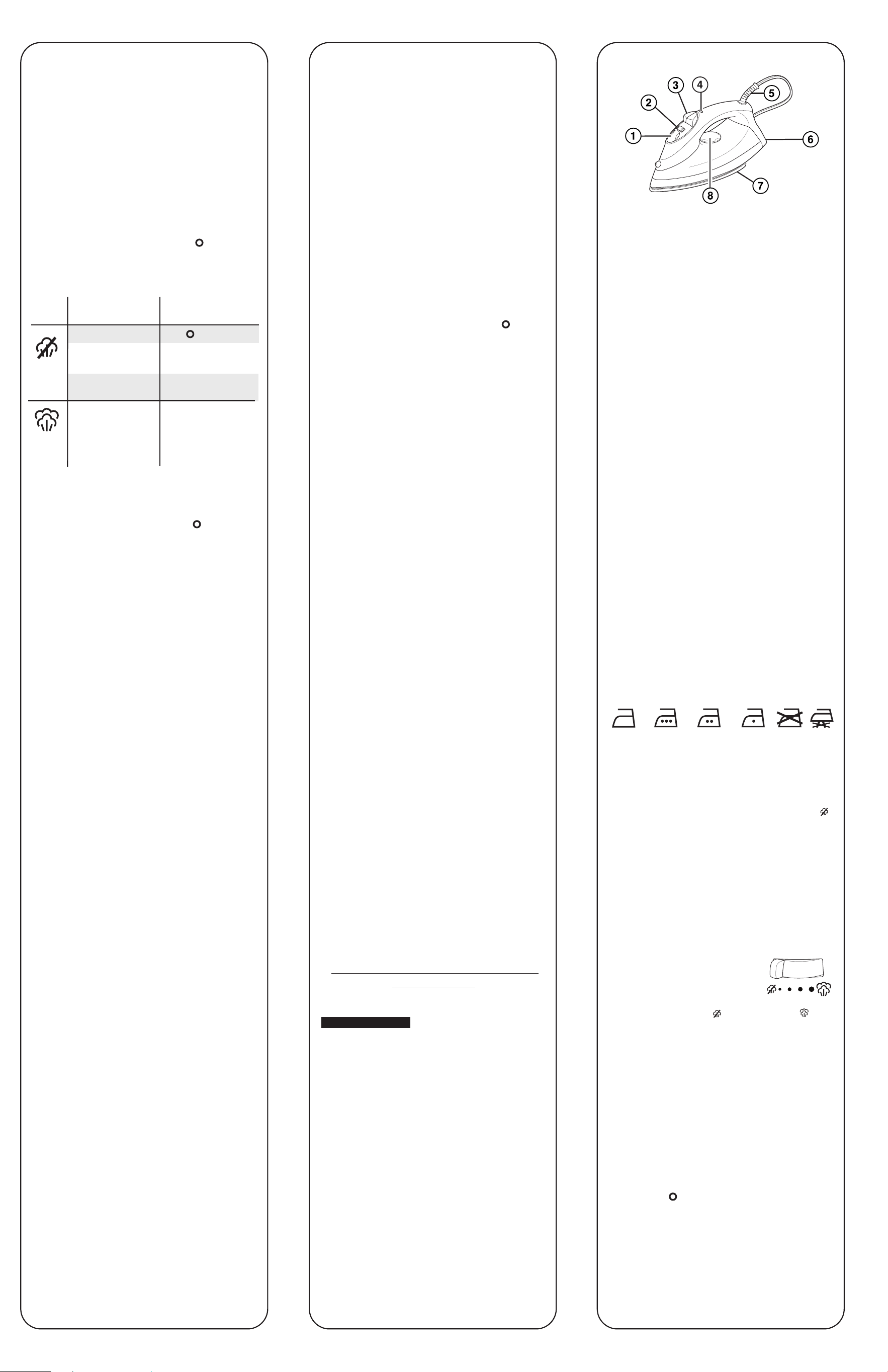 1
2
3
4
5
6
7
8